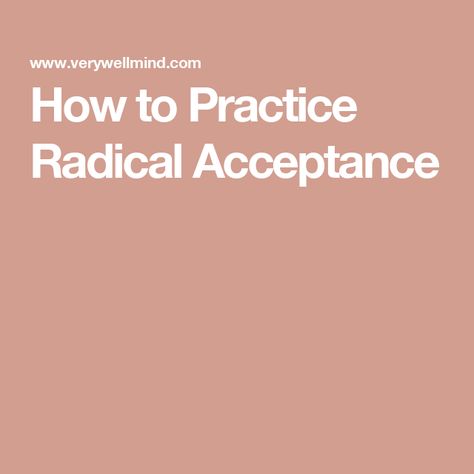 www.verywellmind.com

How to Practice Radical Acceptance